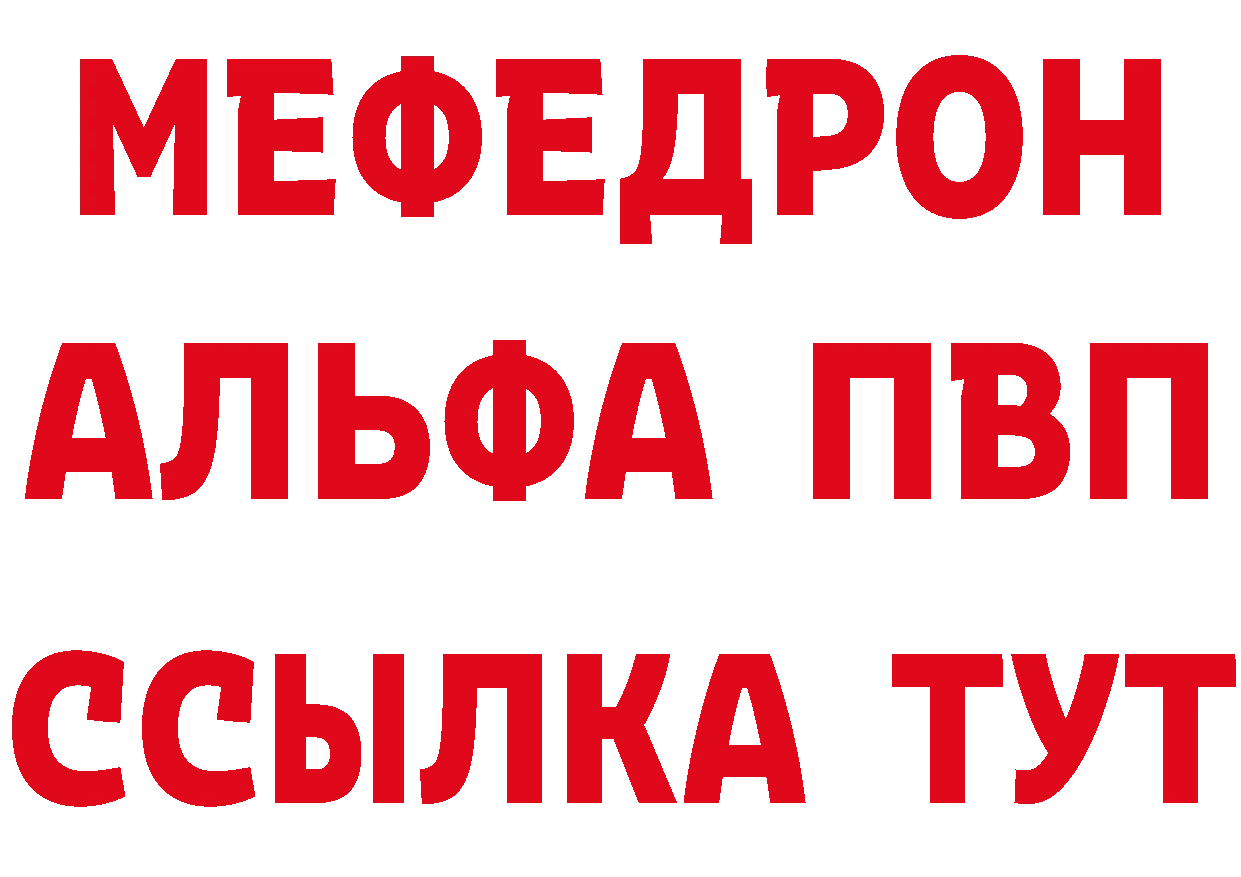 МЕФЕДРОН
АЛЬФА ПВП
ССЫЛКА ТУТ